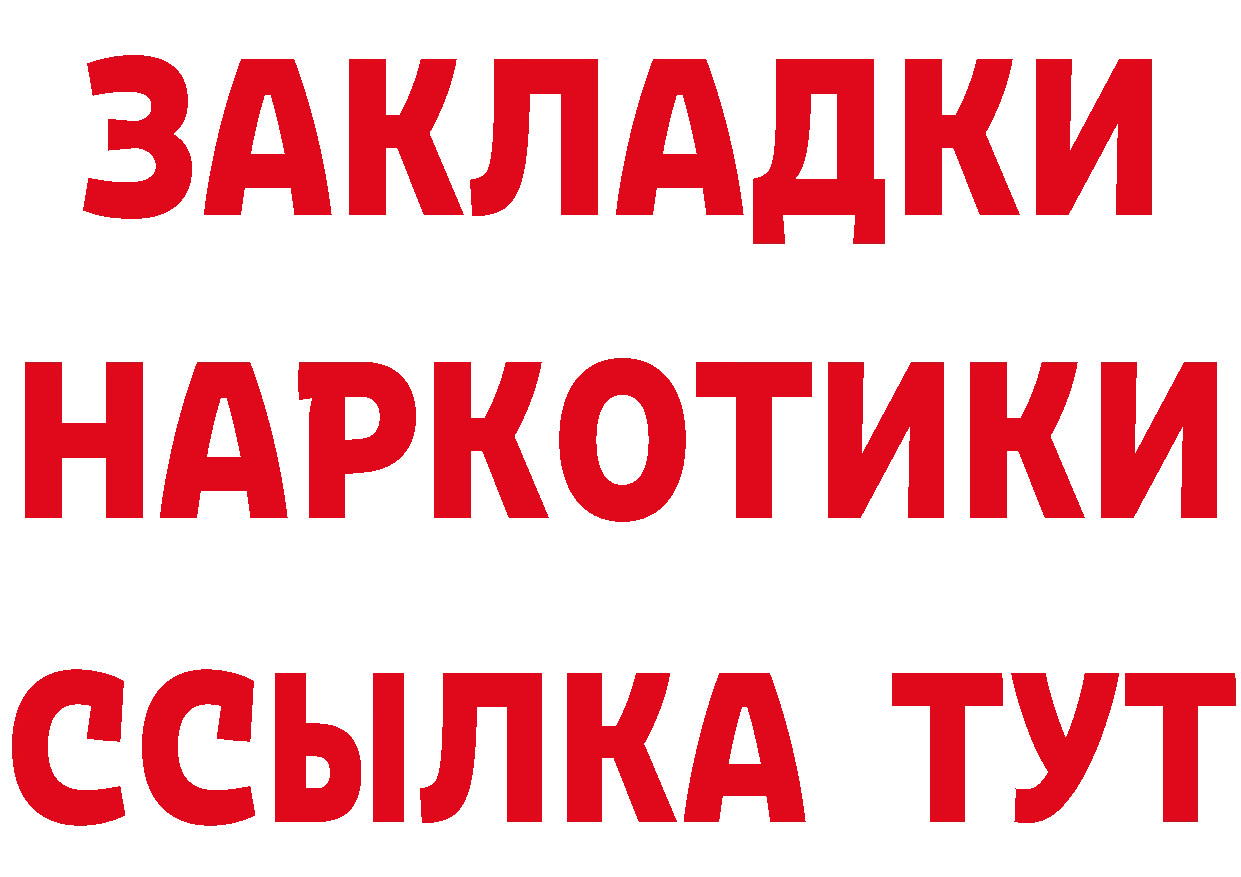 ЗАКЛАДКИ НАРКОТИКИ ССЫЛКА ТУТ